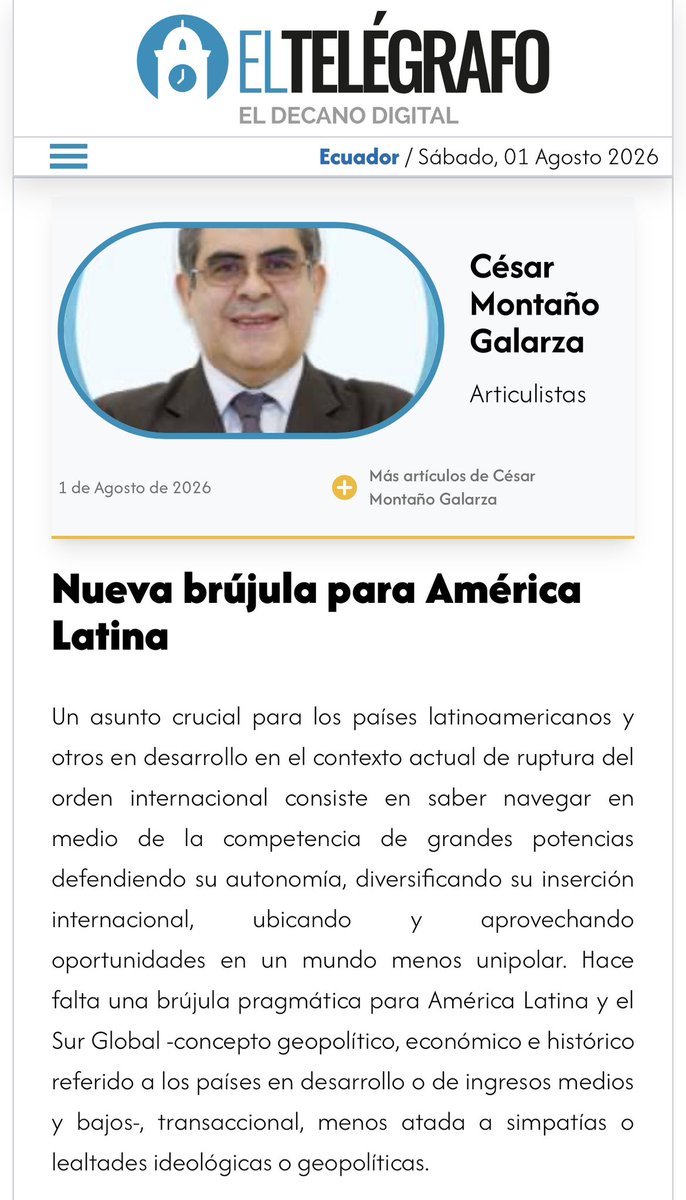 ELTELÉGRAFO
EL DECANO DIGITAL

Ecuador / Sábado, 01 Agosto 2026

César Montaño Galarza

Articulistas

1 de Agosto de 2026

Más artículos de César Montaño Galarza

Nueva brújula para América Latina

Un asunto crucial para los países latinoamericanos y otros en desarrollo en el contexto actual de ruptura del orden internacional consiste en saber navegar en medio de la competencia de grandes potencias defendiendo su autonomía, diversificando su inserción internacional, ubicando y aprovechando oportunidades en un mundo menos unipolar. Hace falta una brújula pragmática para América Latina y el Sur Global -concepto geopolítico, económico e histórico referido a los países en desarrollo o de ingresos medios y bajos-, transaccional, menos atada a simpatías o lealtades ideológicas o geopolíticas.